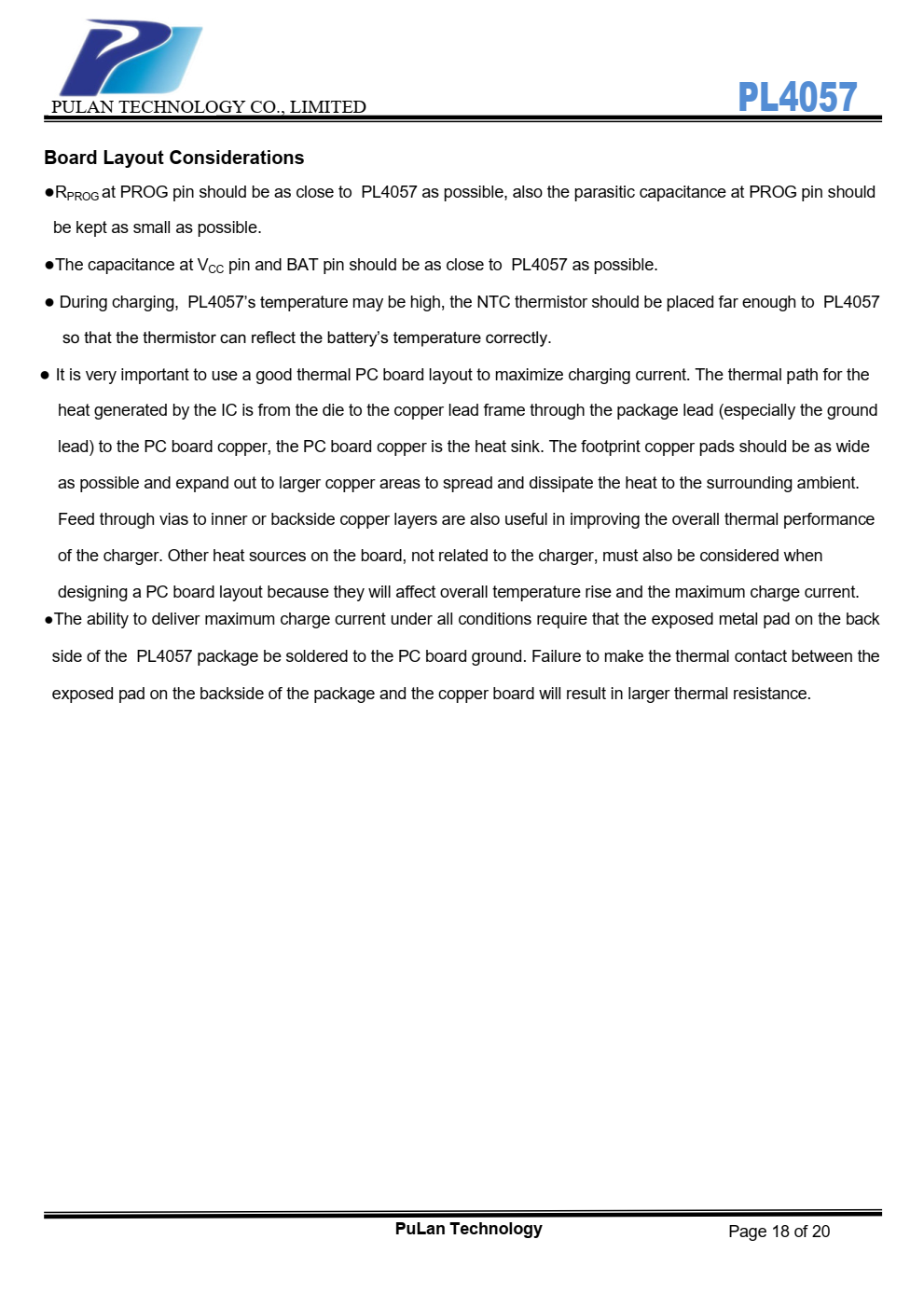 PULAN TECHNOLOGY CO., LIMITED

PL4057

Board Layout Considerations

●$R_{PROG}$ at PROG pin should be as close to PL4057 as possible, also the parasitic capacitance at PROG pin should be kept as small as possible.

●The capacitance at $V_{CC}$ pin and BAT pin should be as close to PL4057 as possible.

● During charging, PL4057's temperature may be high, the NTC thermistor should be placed far enough to PL4057 so that the thermistor can reflect the battery's temperature correctly.

● It is very important to use a good thermal PC board layout to maximize charging current. The thermal path for the heat generated by the IC is from the die to the copper lead frame through the package lead (especially the ground lead) to the PC board copper, the PC board copper is the heat sink. The footprint copper pads should be as wide as possible and expand out to larger copper areas to spread and dissipate the heat to the surrounding ambient. Feed through vias to inner or backside copper layers are also useful in improving the overall thermal performance of the charger. Other heat sources on the board, not related to the charger, must also be considered when designing a PC board layout because they will affect overall temperature rise and the maximum charge current.

●The ability to deliver maximum charge current under all conditions require that the exposed metal pad on the back side of the PL4057 package be soldered to the PC board ground. Failure to make the thermal contact between the exposed pad on the backside of the package and the copper board will result in larger thermal resistance.

PuLan Technology

Page 18 of 20